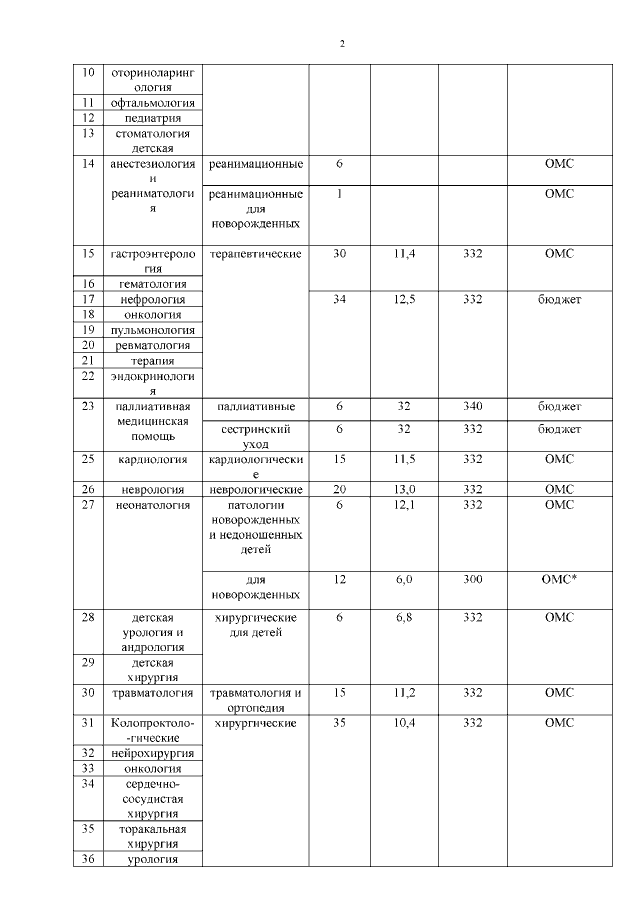 2

| | | | | | | |
|---|---|---|---|---|---|---|
| 10 | оториноларингология | | | | | |
| 11 | офтальмология | | | | | |
| 12 | педиатрия | | | | | |
| 13 | стоматология детская | | | | | |
| 14 | анестезиология и реаниматология | реанимационные | 6 | | | ОМС |
| | | реанимационные для новорожденных | 1 | | | ОМС |
| 15 | гастроэнтерология | терапевтические | 30 | 11,4 | 332 | ОМС |
| 16 | гематология | | | | | |
| 17 | нефрология | | 34 | 12,5 | 332 | бюджет |
| 18 | онкология | | | | | |
| 19 | пульмонология | | | | | |
| 20 | ревматология | | | | | |
| 21 | терапия | | | | | |
| 22 | эндокринология | | | | | |
| 23 | паллиативная медицинская помощь | паллиативные | 6 | 32 | 340 | бюджет |
| | | сестринский уход | 6 | 32 | 332 | бюджет |
| 25 | кардиология | кардиологические | 15 | 11,5 | 332 | ОМС |
| 26 | неврология | неврологические | 20 | 13,0 | 332 | ОМС |
| 27 | неонатология | патологии новорожденных и недоношенных детей | 6 | 12,1 | 332 | ОМС |
| | | для новорожденных | 12 | 6,0 | 300 | ОМС* |
| 28 | детская урология и андрология | хирургические для детей | 6 | 6,8 | 332 | ОМС |
| 29 | детская хирургия | | | | | |
| 30 | травматология | травматология и ортопедия | 15 | 11,2 | 332 | ОМС |
| 31 | Колопроктоло--гические | хирургические | 35 | 10,4 | 332 | ОМС |
| 32 | нейрохирургия | | | | | |
| 33 | онкология | | | | | |
| 34 | сердечно-сосудистая хирургия | | | | | |
| 35 | торакальная хирургия | | | | | |
| 36 | урология | | | | | |